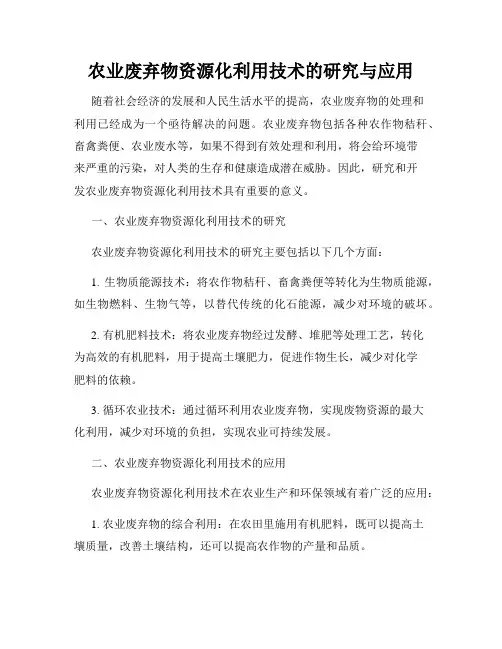 农业废弃物资源化利用技术的研究与应用

随着社会经济的发展和人民生活水平的提高，农业废弃物的处理和利用已经成为一个亟待解决的问题。农业废弃物包括各种农作物秸秆、畜禽粪便、农业废水等，如果不得到有效处理和利用，将会给环境带来严重的污染，对人类的生存和健康造成潜在威胁。因此，研究和开发农业废弃物资源化利用技术具有重要的意义。

一、农业废弃物资源化利用技术的研究

农业废弃物资源化利用技术的研究主要包括以下几个方面：

1. 生物质能源技术：将农作物秸秆、畜禽粪便等转化为生物质能源，如生物燃料、生物气等，以替代传统的化石能源，减少对环境的破坏。

2. 有机肥料技术：将农业废弃物经过发酵、堆肥等处理工艺，转化为高效的有机肥料，用于提高土壤肥力，促进作物生长，减少对化学肥料的依赖。

3. 循环农业技术：通过循环利用农业废弃物，实现废物资源的最大化利用，减少对环境的负担，实现农业可持续发展。

二、农业废弃物资源化利用技术的应用

农业废弃物资源化利用技术在农业生产和环保领域有着广泛的应用：

1. 农业废弃物的综合利用：在农田里施用有机肥料，既可以提高土壤质量，改善土壤结构，还可以提高农作物的产量和品质。